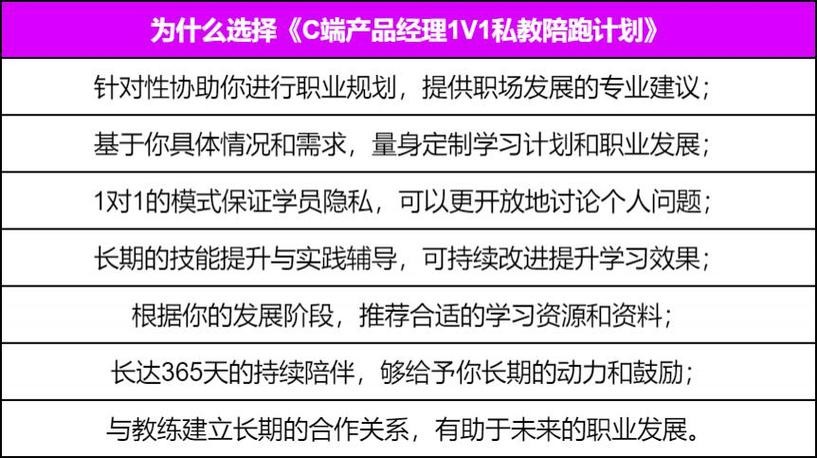 | 为什么选择《C端产品经理1V1私教陪跑计划》 |
|---|
| 针对性协助你进行职业规划，提供职场发展的专业建议； |
| 基于你具体情况和需求，量身定制学习计划和职业发展； |
| 1对1的模式保证学员隐私，可以更开放地讨论个人问题； |
| 长期的技能提升与实践辅导，可持续改进提升学习效果； |
| 根据你的发展阶段，推荐合适的学习资源和资料； |
| 长达365天的持续陪伴，够给予你长期的动力和鼓励； |
| 与教练建立长期的合作关系，有助于未来的职业发展。 |